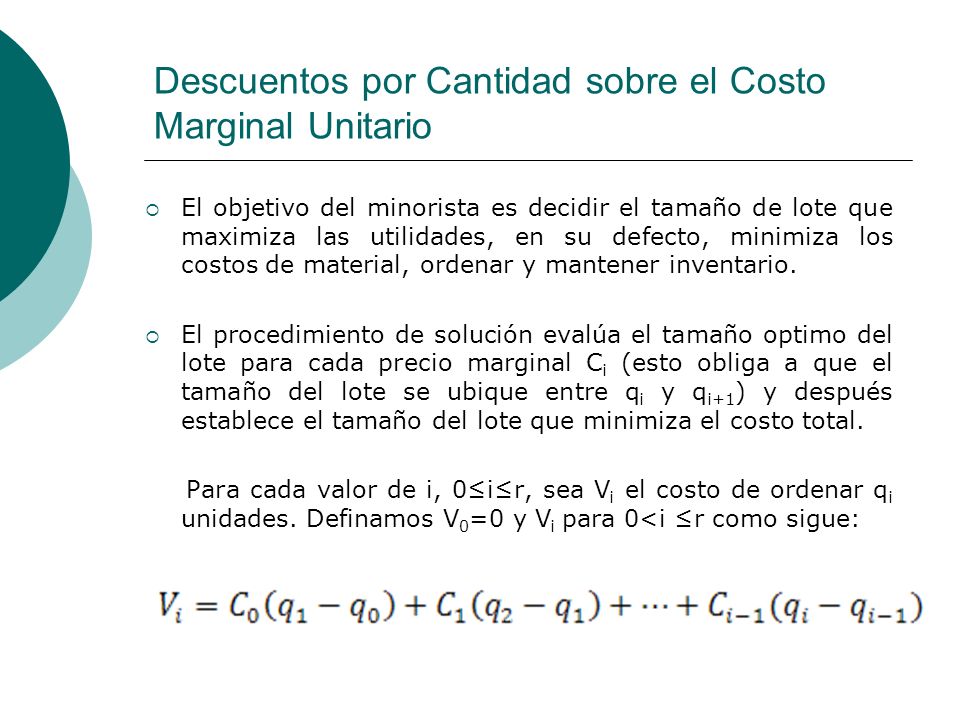 Descuentos por Cantidad sobre el Costo Marginal Unitario

El objetivo del minorista es decidir el tamaño de lote que maximiza las utilidades, en su defecto, minimiza los costos de material, ordenar y mantener inventario.

El procedimiento de solución evalúa el tamaño optimo del lote para cada precio marginal $C_i$ (esto obliga a que el tamaño del lote se ubique entre $q_i$ y $q_{i+1}$) y después establece el tamaño del lote que minimiza el costo total.

Para cada valor de i, $0 \leq i \leq r$, sea $V_i$ el costo de ordenar $q_i$ unidades. Definamos $V_0=0$ y $V_i$ para $0<i \leq r$ como sigue:

$V_i = C_0(q_1 - q_0) + C_1(q_2 - q_1) + \cdots + C_{i-1}(q_i - q_{i-1})$